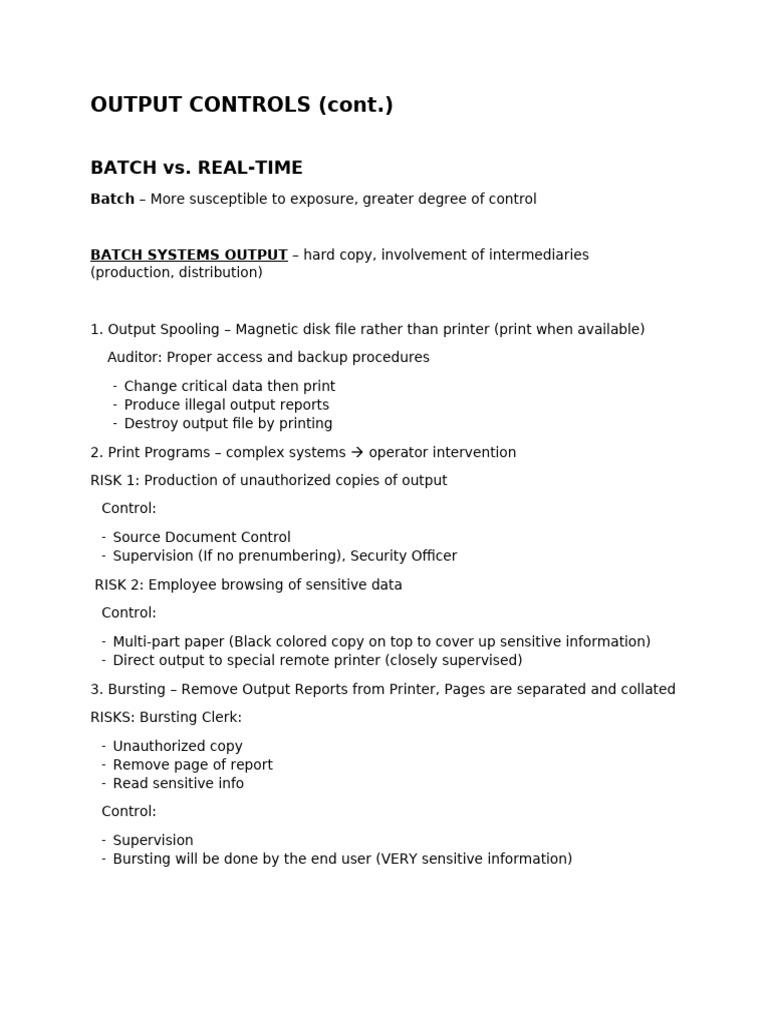 OUTPUT CONTROLS (cont.)

BATCH vs. REAL-TIME

Batch – More susceptible to exposure, greater degree of control

BATCH SYSTEMS OUTPUT – hard copy, involvement of intermediaries (production, distribution)

1. Output Spooling – Magnetic disk file rather than printer (print when available)

Auditor: Proper access and backup procedures

- Change critical data then print
- Produce illegal output reports
- Destroy output file by printing

2. Print Programs – complex systems → operator intervention

RISK 1: Production of unauthorized copies of output

Control:

- Source Document Control
- Supervision (If no prenumbering), Security Officer

RISK 2: Employee browsing of sensitive data

Control:

- Multi-part paper (Black colored copy on top to cover up sensitive information)
- Direct output to special remote printer (closely supervised)

3. Bursting – Remove Output Reports from Printer, Pages are separated and collated

RISKS: Bursting Clerk:

- Unauthorized copy
- Remove page of report
- Read sensitive info

Control:

- Supervision
- Bursting will be done by the end user (VERY sensitive information)